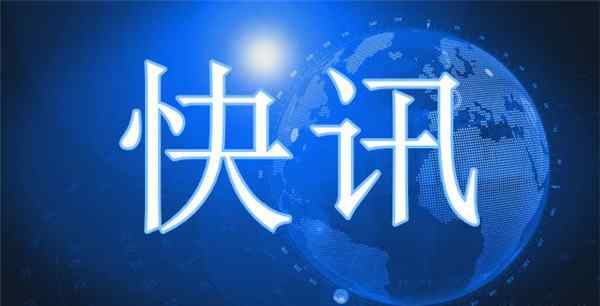 快讯